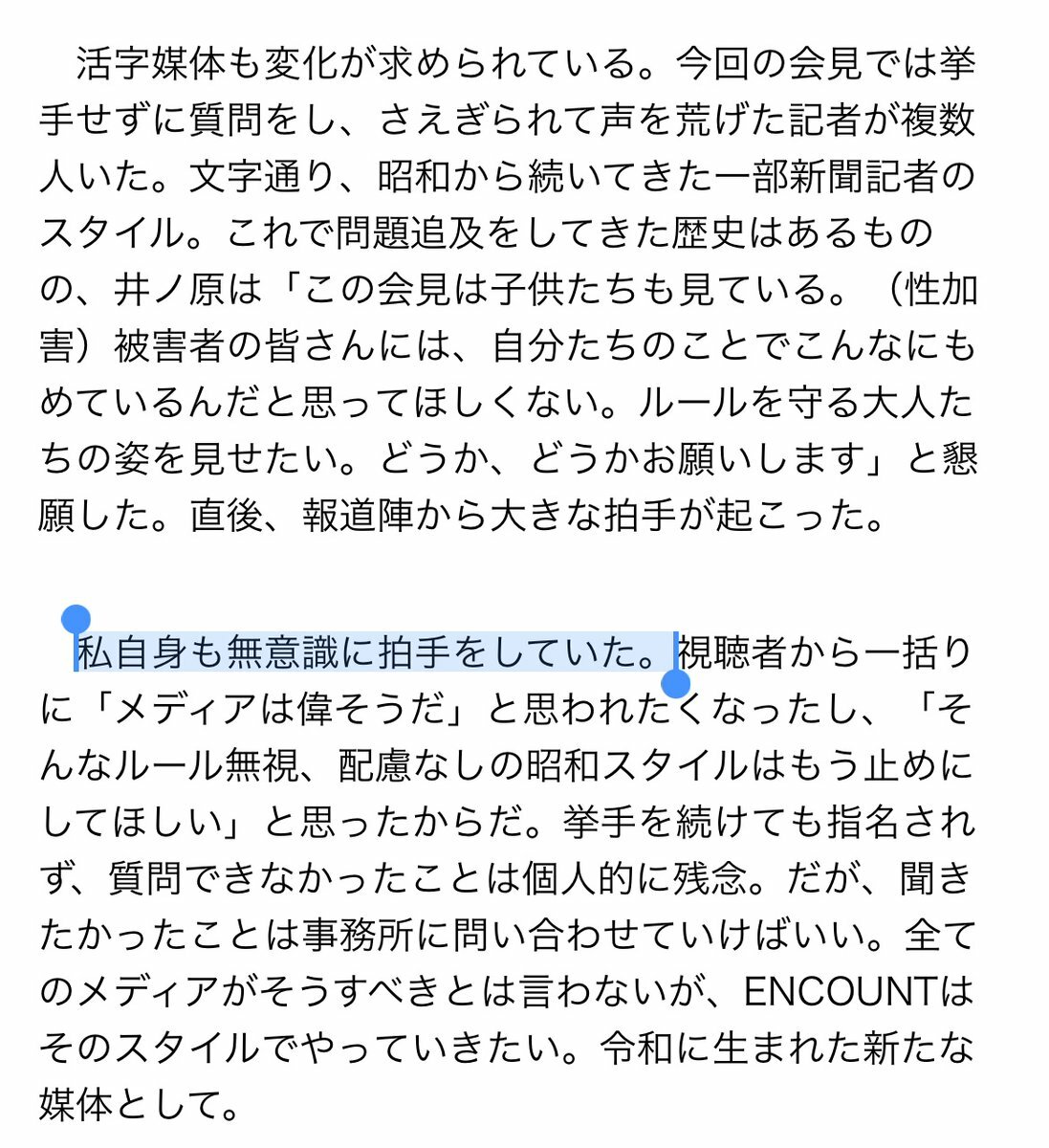 活字媒体も変化が求められている。今回の会見では挙手せずに質問をし、さえぎられて声を荒げた記者が複数人いた。文字通り、昭和から続いてきた一部新聞記者のスタイル。これで問題追及をしてきた歴史はあるものの、井ノ原は「この会見は子供たちも見ている。（性加害）被害者の皆さんには、自分たちのことでこんなにもめているんだと思ってほしくない。ルールを守る大人たちの姿を見せたい。どうか、どうかお願いします」と懇願した。直後、報道陣から大きな拍手が起こった。

私自身も無意識に拍手をしていた。視聴者から一括りに「メディアは偉そうだ」と思われたくなったし、「そんなルール無視、配慮なしの昭和スタイルはもう止めにしてほしい」と思ったからだ。挙手を続けても指名されず、質問できなかったことは個人的に残念。だが、聞きたかったことは事務所に問い合わせていけばいい。全てのメディアがそうすべきとは言わないが、ENCOUNTはそのスタイルでやっていきたい。令和に生まれた新たな媒体として。